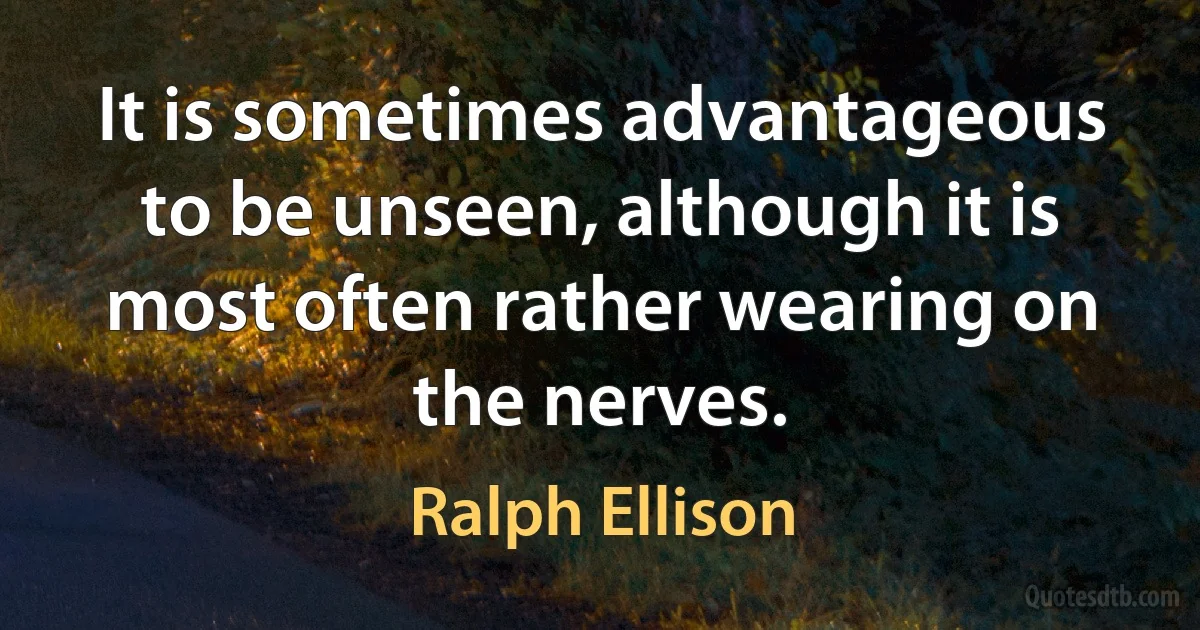 It is sometimes advantageous to be unseen, although it is most often rather wearing on the nerves.

Ralph Ellison

Quotesdtb.com